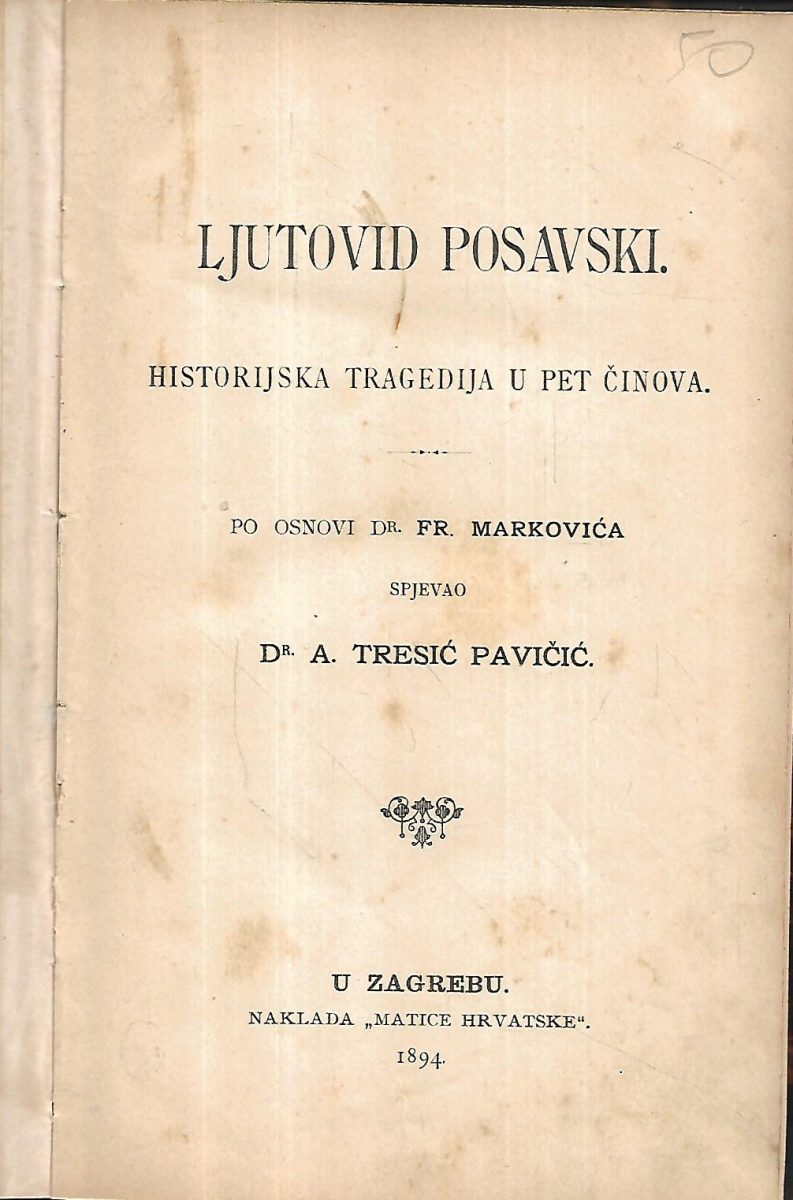 50

LJUTOVID POSAVSKI.

HISTORIJSKA TRAGEDIJA U PET ČINOVA.

PO OSNOVI DR. FR. MARKOVIĆA

SPJEVAO

DR. A. TRESIĆ PAVIČIĆ.

U ZAGREBU.

NAKLADA „MATICE HRVATSKE“.

1894.